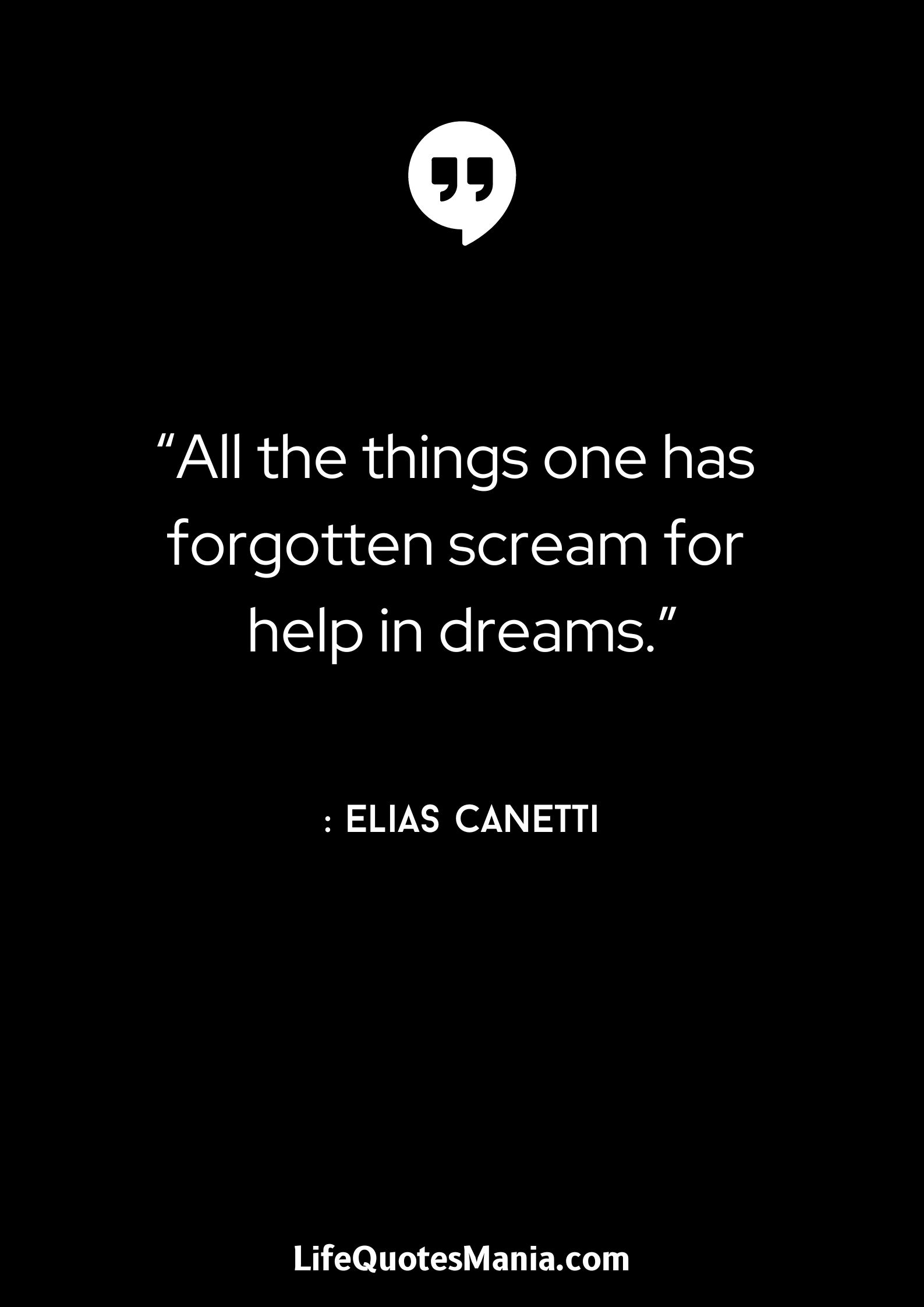 “All the things one has forgotten scream for help in dreams.”

: ELIAS CANETTI

LifeQuotesMania.com